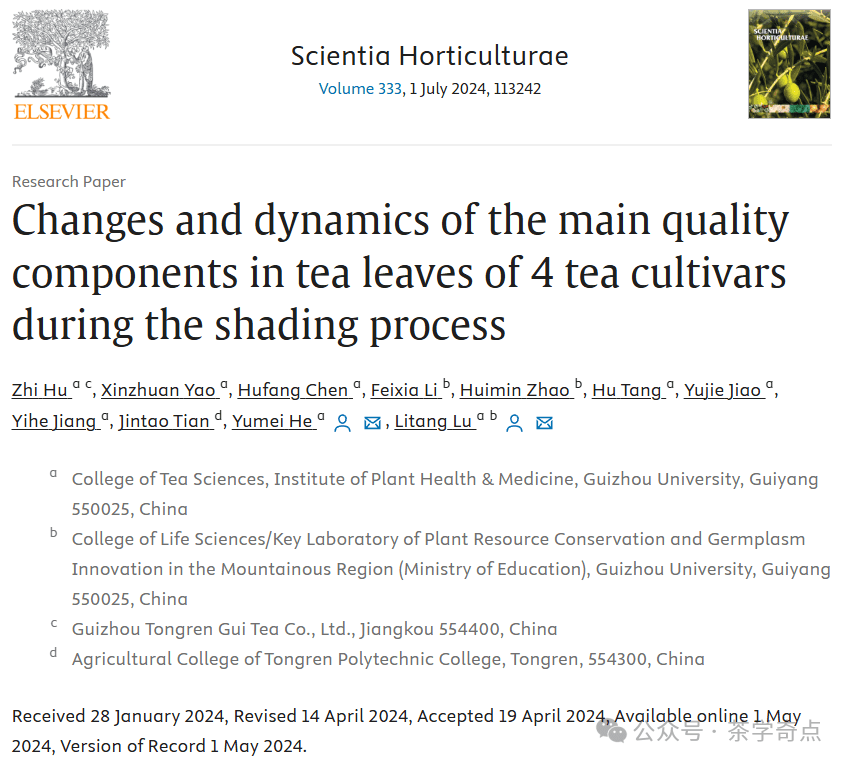 ELSEVIER

Scientia Horticulturae
Volume 333, 1 July 2024, 113242

SCIENTIA HORTICULTURAE

Research Paper

Changes and dynamics of the main quality components in tea leaves of 4 tea cultivars during the shading process

Zhi Hu $^{a\ c}$, Xinzhuan Yao $^{a}$, Hufang Chen $^{a}$, Feixia Li $^{b}$, Huimin Zhao $^{b}$, Hu Tang $^{a}$, Yujie Jiao $^{a}$, Yihe Jiang $^{a}$, Jintao Tian $^{d}$, Yumei He $^{a}$, Litang Lu $^{a\ b}$

$^{a}$ College of Tea Sciences, Institute of Plant Health & Medicine, Guizhou University, Guiyang 550025, China

$^{b}$ College of Life Sciences/Key Laboratory of Plant Resource Conservation and Germplasm Innovation in the Mountainous Region (Ministry of Education), Guizhou University, Guiyang 550025, China

$^{c}$ Guizhou Tongren Gui Tea Co., Ltd., Jiangkou 554400, China

$^{d}$ Agricultural College of Tongren Polytechnic College, Tongren, 554300, China

Received 28 January 2024, Revised 14 April 2024, Accepted 19 April 2024, Available online 1 May 2024, Version of Record 1 May 2024.

公众号 · 茶学奇点